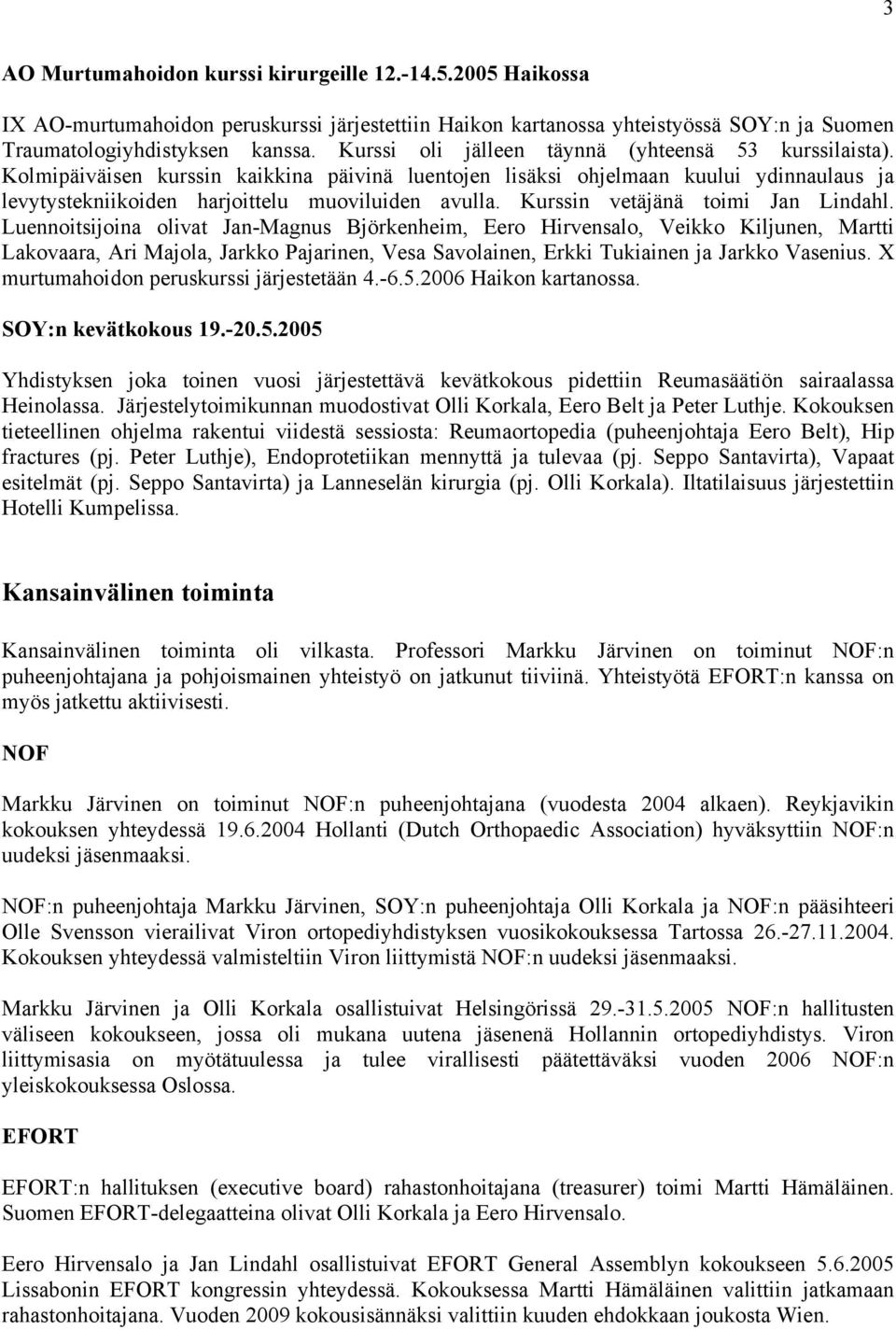 3

AO Murtumahoidon kurssi kirurgeille 12.-14.5.2005 Haikossa

IX AO-murtumahoidon peruskurssi järjestettiin Haikon kartanossa yhteistyössä SOY:n ja Suomen Traumatologiyhdistyksen kanssa. Kurssi oli jälleen täynnä (yhteensä 53 kurssilaista). Kolmipäiväisen kurssin kaikkina päivinä luentojen lisäksi ohjelmaan kuului ydinnaulaus ja levytystekniikoiden harjoittelu muoviluiden avulla. Kurssin vetäjänä toimi Jan Lindahl. Luennoitsijoina olivat Jan-Magnus Björkenheim, Eero Hirvensalo, Veikko Kiljunen, Martti Lakovaara, Ari Majola, Jarkko Pajarinen, Vesa Savolainen, Erkki Tukiainen ja Jarkko Vasenius. X murtumahoidon peruskurssi järjestetään 4.-6.5.2006 Haikon kartanossa.

SOY:n kevätkokous 19.-20.5.2005

Yhdistyksen joka toinen vuosi järjestettävä kevätkokous pidettiin Reumasäätiön sairaalassa Heinolassa. Järjestelytoimikunnan muodostivat Olli Korkala, Eero Belt ja Peter Luthje. Kokouksen tieteellinen ohjelma rakentui viidestä sessiosta: Reumaortopedia (puheenjohtaja Eero Belt), Hip fractures (pj. Peter Luthje), Endoprotetiikan mennyttä ja tulevaa (pj. Seppo Santavirta), Vapaat esitelmät (pj. Seppo Santavirta) ja Lanneselän kirurgia (pj. Olli Korkala). Iltatilaisuus järjestettiin Hotelli Kumpelissa.

Kansainvälinen toiminta

Kansainvälinen toiminta oli vilkasta. Professori Markku Järvinen on toiminut NOF:n puheenjohtajana ja pohjoismainen yhteistyö on jatkunut tiiviinä. Yhteistyötä EFORT:n kanssa on myös jatkettu aktiivisesti.

NOF

Markku Järvinen on toiminut NOF:n puheenjohtajana (vuodesta 2004 alkaen). Reykjavikin kokouksen yhteydessä 19.6.2004 Hollanti (Dutch Orthopaedic Association) hyväksyttiin NOF:n uudeksi jäsenmaaksi.

NOF:n puheenjohtaja Markku Järvinen, SOY:n puheenjohtaja Olli Korkala ja NOF:n pääsihteeri Olle Svensson vierailivat Viron ortopediyhdistyksen vuosikokouksessa Tartossa 26.-27.11.2004. Kokouksen yhteydessä valmisteltiin Viron liittymistä NOF:n uudeksi jäsenmaaksi.

Markku Järvinen ja Olli Korkala osallistuivat Helsingörissä 29.-31.5.2005 NOF:n hallitusten väliseen kokoukseen, jossa oli mukana uutena jäsenenä Hollannin ortopediyhdistys. Viron liittymisasia on myötätuulessa ja tulee virallisesti päätettäväksi vuoden 2006 NOF:n yleiskokouksessa Oslossa.

EFORT

EFORT:n hallituksen (executive board) rahastonhoitajana (treasurer) toimi Martti Hämäläinen. Suomen EFORT-delegaatteina olivat Olli Korkala ja Eero Hirvensalo.

Eero Hirvensalo ja Jan Lindahl osallistuivat EFORT General Assemblyn kokoukseen 5.6.2005 Lissabonin EFORT kongressin yhteydessä. Kokouksessa Martti Hämäläinen valittiin jatkamaan rahastonhoitajana. Vuoden 2009 kokousisännäksi valittiin kuuden ehdokkaan joukosta Wien.